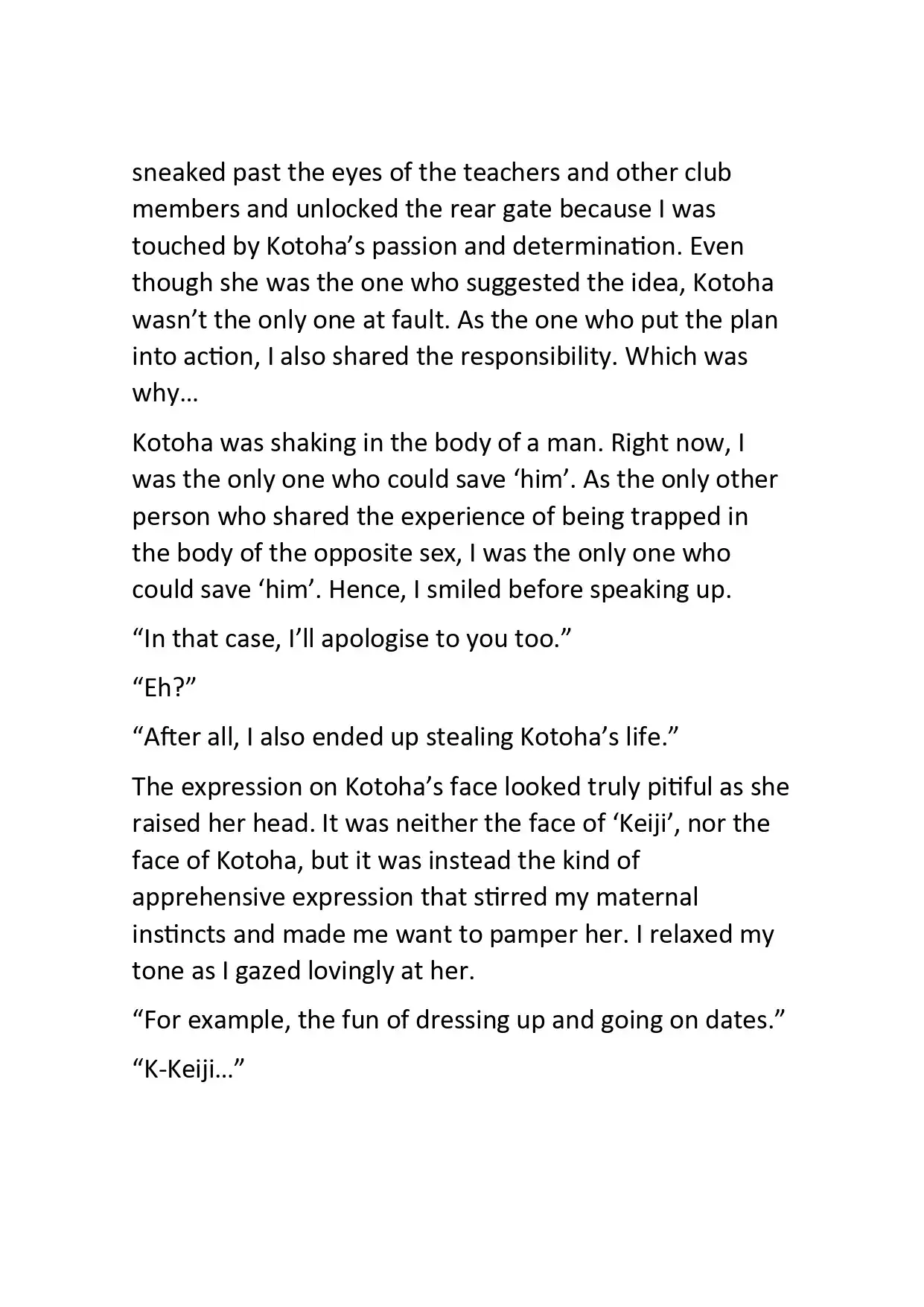 sneaked past the eyes of the teachers and other club members and unlocked the rear gate because I was touched by Kotoha’s passion and determination. Even though she was the one who suggested the idea, Kotoha wasn’t the only one at fault. As the one who put the plan into action, I also shared the responsibility. Which was why…

Kotoha was shaking in the body of a man. Right now, I was the only one who could save ‘him’. As the only other person who shared the experience of being trapped in the body of the opposite sex, I was the only one who could save ‘him’. Hence, I smiled before speaking up.

“In that case, I’ll apologise to you too.”

“Eh?”

“After all, I also ended up stealing Kotoha’s life.”

The expression on Kotoha’s face looked truly pitiful as she raised her head. It was neither the face of ‘Keiji’, nor the face of Kotoha, but it was instead the kind of apprehensive expression that stirred my maternal instincts and made me want to pamper her. I relaxed my tone as I gazed lovingly at her.

“For example, the fun of dressing up and going on dates.”

“K-Keiji…”